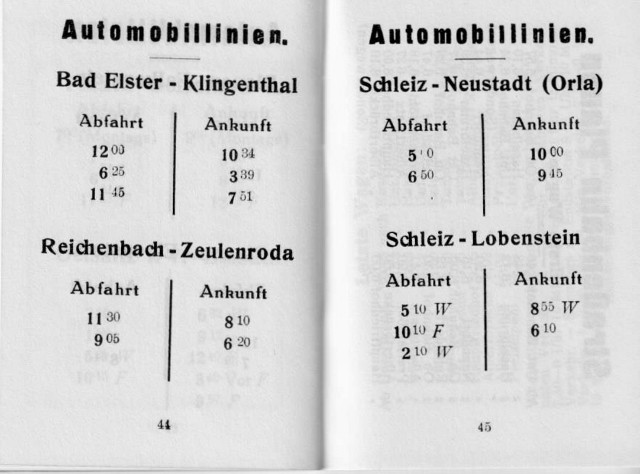 Automobillinien.

Bad Elster - Klingenthal

| Abfahrt | Ankunft |
|---|---|
| $12^{00}$ | $10^{34}$ |
| $6^{25}$ | $3^{39}$ |
| $11^{45}$ | $7^{51}$ |

Reichenbach - Zeulenroda

| Abfahrt | Ankunft |
|---|---|
| $11^{30}$ | $8^{10}$ |
| $9^{05}$ | $6^{20}$ |

44

Automobillinien.

Schleiz - Neustadt (Orla)

| Abfahrt | Ankunft |
|---|---|
| $5^{10}$ | $10^{00}$ |
| $6^{50}$ | $9^{45}$ |

Schleiz - Lobenstein

| Abfahrt | Ankunft |
|---|---|
| $5^{10}$ W | $8^{55}$ W |
| $10^{10}$ F | $6^{10}$ |
| $2^{10}$ W | |

45